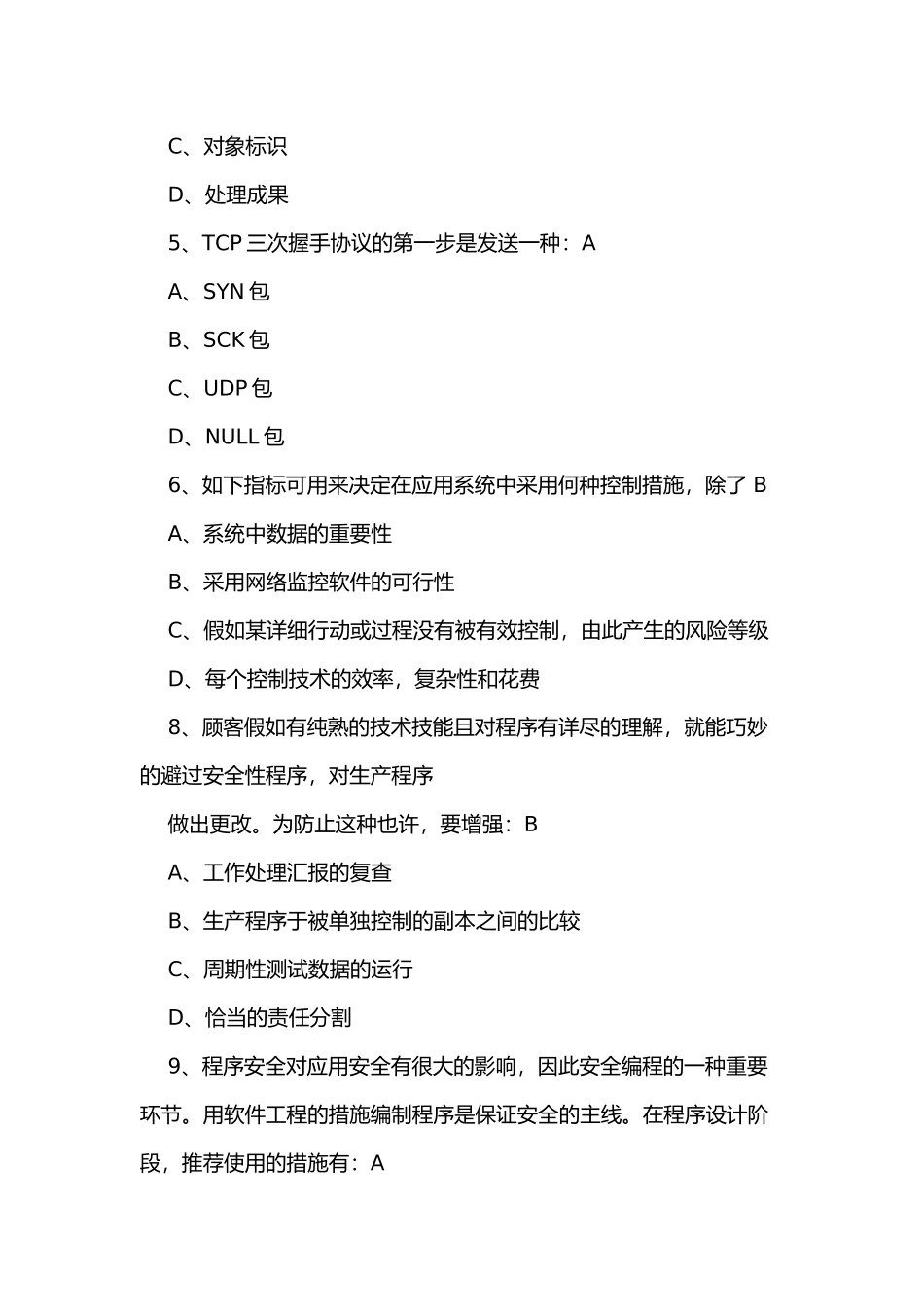 C、对象标识

D、处理成果

5、TCP 三次握手协议的第一步是发送一种：A

A、SYN 包

B、SCK 包

C、UDP 包

D、NULL 包

6、如下指标可用来决定在应用系统中采用何种控制措施，除了 B

A、系统中数据的重要性

B、采用网络监控软件的可行性

C、假如某详细行动或过程没有被有效控制，由此产生的风险等级

D、每个控制技术的效率，复杂性和花费

8、顾客假如有纯熟的技术技能且对程序有详尽的理解，就能巧妙的避过安全性程序，对生产程序

做出更改。为防止这种也许，要增强：B

A、工作处理汇报的复查

B、生产程序于被单独控制的副本之间的比较

C、周期性测试数据的运行

D、恰当的责任分割

9、程序安全对应用安全有很大的影响，因此安全编程的一种重要环节。用软件工程的措施编制程序是保证安全的主线。在程序设计阶段，推荐使用的措施有：A